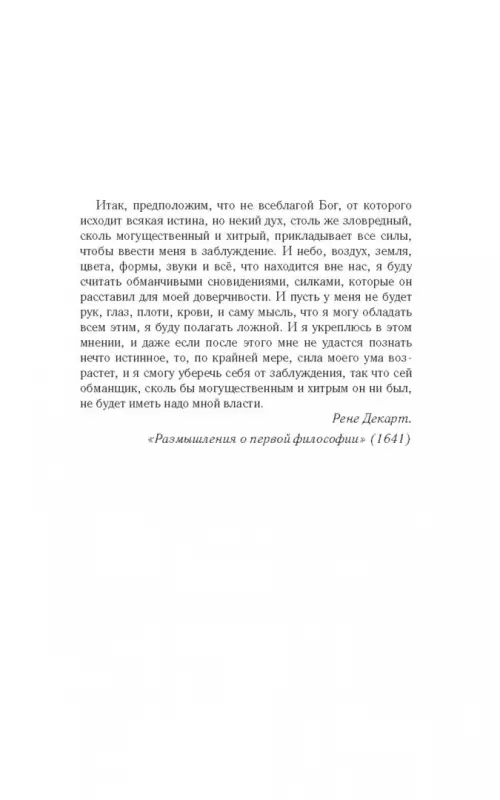 Итак, предположим, что не всеблагой Бог, от которого исходит всякая истина, но некий дух, столь же зловредный, сколь могущественный и хитрый, прикладывает все силы, чтобы ввести меня в заблуждение. И небо, воздух, земля, цвета, формы, звуки и всё, что находится вне нас, я буду считать обманчивыми сновидениями, силками, которые он расставил для моей доверчивости. И пусть у меня не будет рук, глаз, плоти, крови, и саму мысль, что я могу обладать всем этим, я буду полагать ложной. И я укреплюсь в этом мнении, и даже если после этого мне не удастся познать нечто истинное, то, по крайней мере, сила моего ума возрастет, и я смогу уберечь себя от заблуждения, так что сей обманщик, сколь бы могущественным и хитрым он ни был, не будет иметь надо мной власти.

Рене Декарт.

«Размышления о первой философии» (1641)